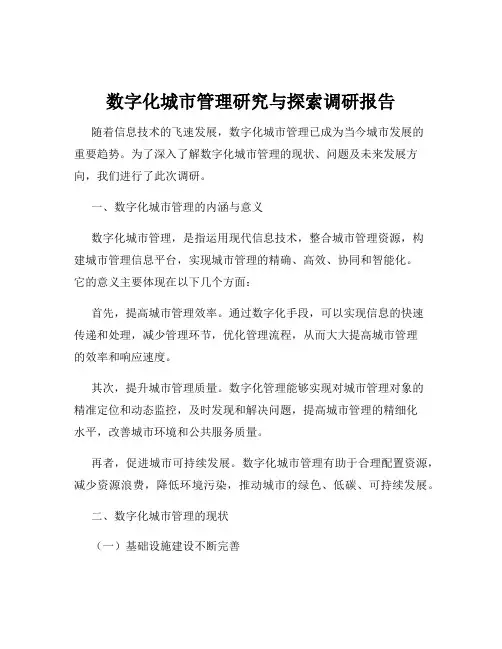 数字化城市管理研究与探索调研报告

随着信息技术的飞速发展，数字化城市管理已成为当今城市发展的重要趋势。为了深入了解数字化城市管理的现状、问题及未来发展方向，我们进行了此次调研。

一、数字化城市管理的内涵与意义

数字化城市管理，是指运用现代信息技术，整合城市管理资源，构建城市管理信息平台，实现城市管理的精确、高效、协同和智能化。它的意义主要体现在以下几个方面：

首先，提高城市管理效率。通过数字化手段，可以实现信息的快速传递和处理，减少管理环节，优化管理流程，从而大大提高城市管理的效率和响应速度。

其次，提升城市管理质量。数字化管理能够实现对城市管理对象的精准定位和动态监控，及时发现和解决问题，提高城市管理的精细化水平，改善城市环境和公共服务质量。

再者，促进城市可持续发展。数字化城市管理有助于合理配置资源，减少资源浪费，降低环境污染，推动城市的绿色、低碳、可持续发展。

二、数字化城市管理的现状

（一）基础设施建设不断完善